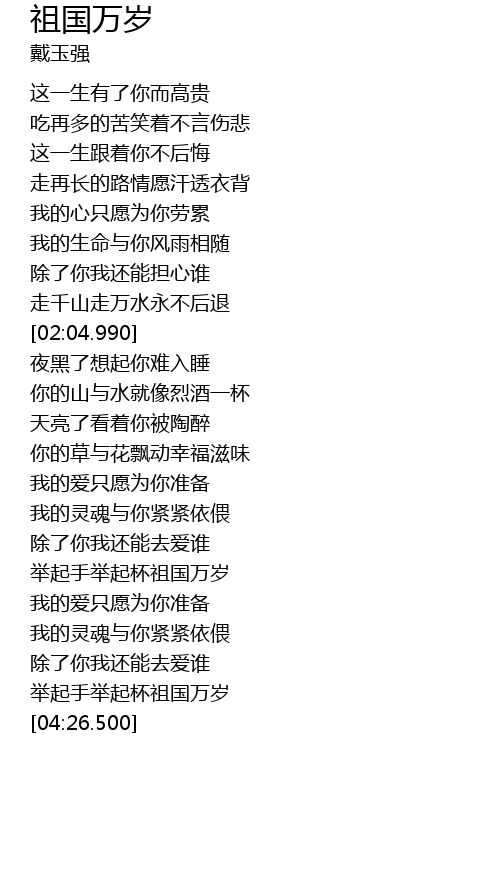 祖国万岁
戴玉强

这一生有了你而高贵
吃再多的苦笑着不言伤悲
这一生跟着你不后悔
走再长的路情愿汗透衣背
我的心只愿为你劳累
我的生命与你风雨相随
除了你我还能担心谁
走千山走万水永不后退
[02:04.990]
夜黑了想起你难入睡
你的山与水就像烈酒一杯
天亮了看着你被陶醉
你的草与花飘动幸福滋味
我的爱只愿为你准备
我的灵魂与你紧紧依偎
除了你我还能去爱谁
举起手举起杯祖国万岁
我的爱只愿为你准备
我的灵魂与你紧紧依偎
除了你我还能去爱谁
举起手举起杯祖国万岁
[04:26.500]